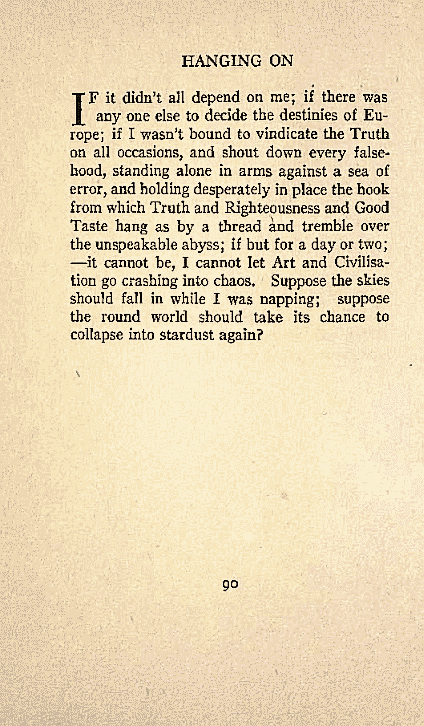 HANGING ON

IF it didn't all depend on me; if there was any one else to decide the destinies of Europe; if I wasn't bound to vindicate the Truth on all occasions, and shout down every falsehood, standing alone in arms against a sea of error, and holding desperately in place the hook from which Truth and Righteousness and Good Taste hang as by a thread and tremble over the unspeakable abyss; if but for a day or two; —it cannot be, I cannot let Art and Civilisation go crashing into chaos. Suppose the skies should fall in while I was napping; suppose the round world should take its chance to collapse into stardust again?

90